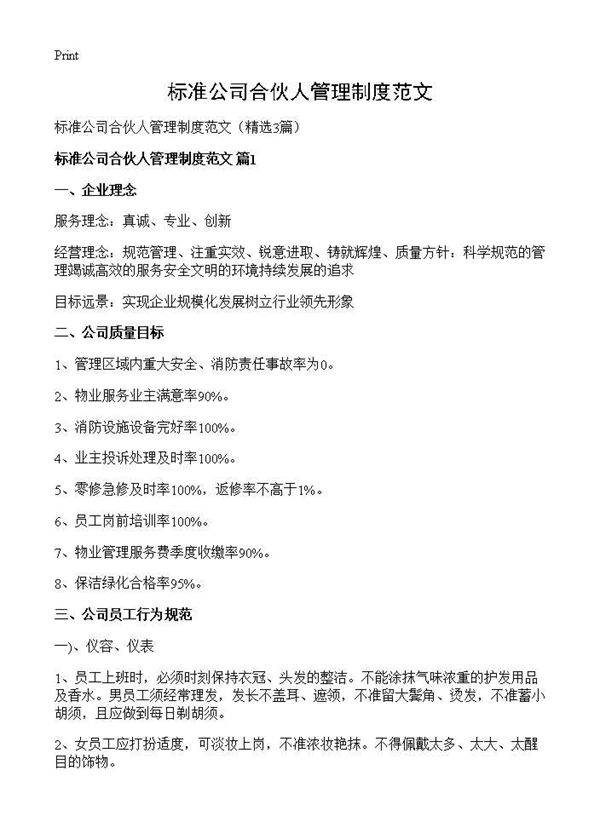 Print

标准公司合伙人管理制度范文

标准公司合伙人管理制度范文（精选3篇）

标准公司合伙人管理制度范文 篇1

一、企业理念

服务理念：真诚、专业、创新

经营理念：规范管理、注重实效、锐意进取、铸就辉煌、质量方针：科学规范的管理竭诚高效的服务安全文明的环境持续发展的追求

目标远景：实现企业规模化发展树立行业领先形象

二、公司质量目标

1、管理区域内重大安全、消防责任事故率为0。

2、物业服务业主满意率90%。

3、消防设施设备完好率100%。

4、业主投诉处理及时率100%。

5、零修急修及时率100%，返修率不高于1%。

6、员工岗前培训率100%。

7、物业管理服务费季度收缴率90%。

8、保洁绿化合格率95%。

三、公司员工行为规范

一)、仪容、仪表

1、员工上班时，必须时刻保持衣冠、头发的整洁。不能涂抹气味浓重的护发用品及香水。男员工须经常理发，发长不盖耳、遮领，不准留大鬓角、烫发，不准蓄小胡须，且应做到每日剃胡须。

2、女员工应打扮适度，可淡妆上岗，不准浓妆艳抹。不得佩戴太多、太大、太醒目的饰物。